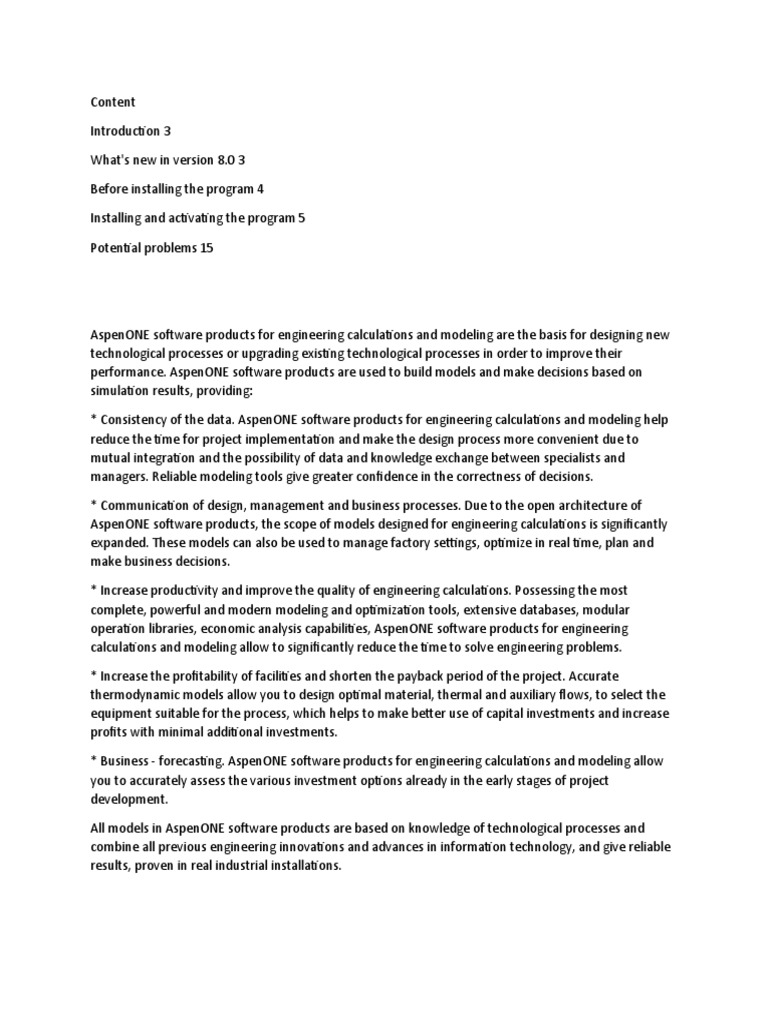 Content

Introduction 3

What's new in version 8.0 3

Before installing the program 4

Installing and activating the program 5

Potential problems 15

AspenONE software products for engineering calculations and modeling are the basis for designing new technological processes or upgrading existing technological processes in order to improve their performance. AspenONE software products are used to build models and make decisions based on simulation results, providing:

* Consistency of the data. AspenONE software products for engineering calculations and modeling help reduce the time for project implementation and make the design process more convenient due to mutual integration and the possibility of data and knowledge exchange between specialists and managers. Reliable modeling tools give greater confidence in the correctness of decisions.

* Communication of design, management and business processes. Due to the open architecture of AspenONE software products, the scope of models designed for engineering calculations is significantly expanded. These models can also be used to manage factory settings, optimize in real time, plan and make business decisions.

* Increase productivity and improve the quality of engineering calculations. Possessing the most complete, powerful and modern modeling and optimization tools, extensive databases, modular operation libraries, economic analysis capabilities, AspenONE software products for engineering calculations and modeling allow to significantly reduce the time to solve engineering problems.

* Increase the profitability of facilities and shorten the payback period of the project. Accurate thermodynamic models allow you to design optimal material, thermal and auxiliary flows, to select the equipment suitable for the process, which helps to make better use of capital investments and increase profits with minimal additional investments.

* Business - forecasting. AspenONE software products for engineering calculations and modeling allow you to accurately assess the various investment options already in the early stages of project development.

All models in AspenONE software products are based on knowledge of technological processes and combine all previous engineering innovations and advances in information technology, and give reliable results, proven in real industrial installations.